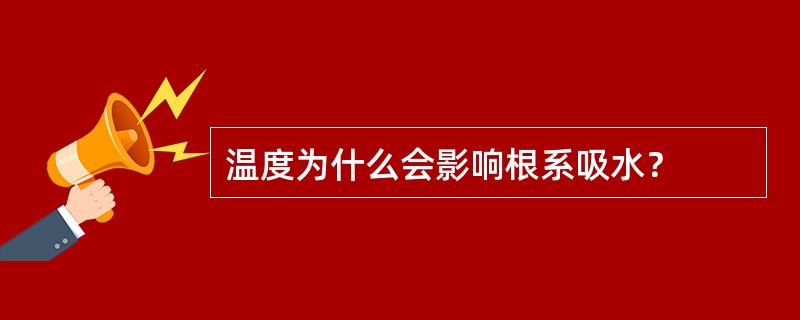 温度为什么会影响根系吸水？